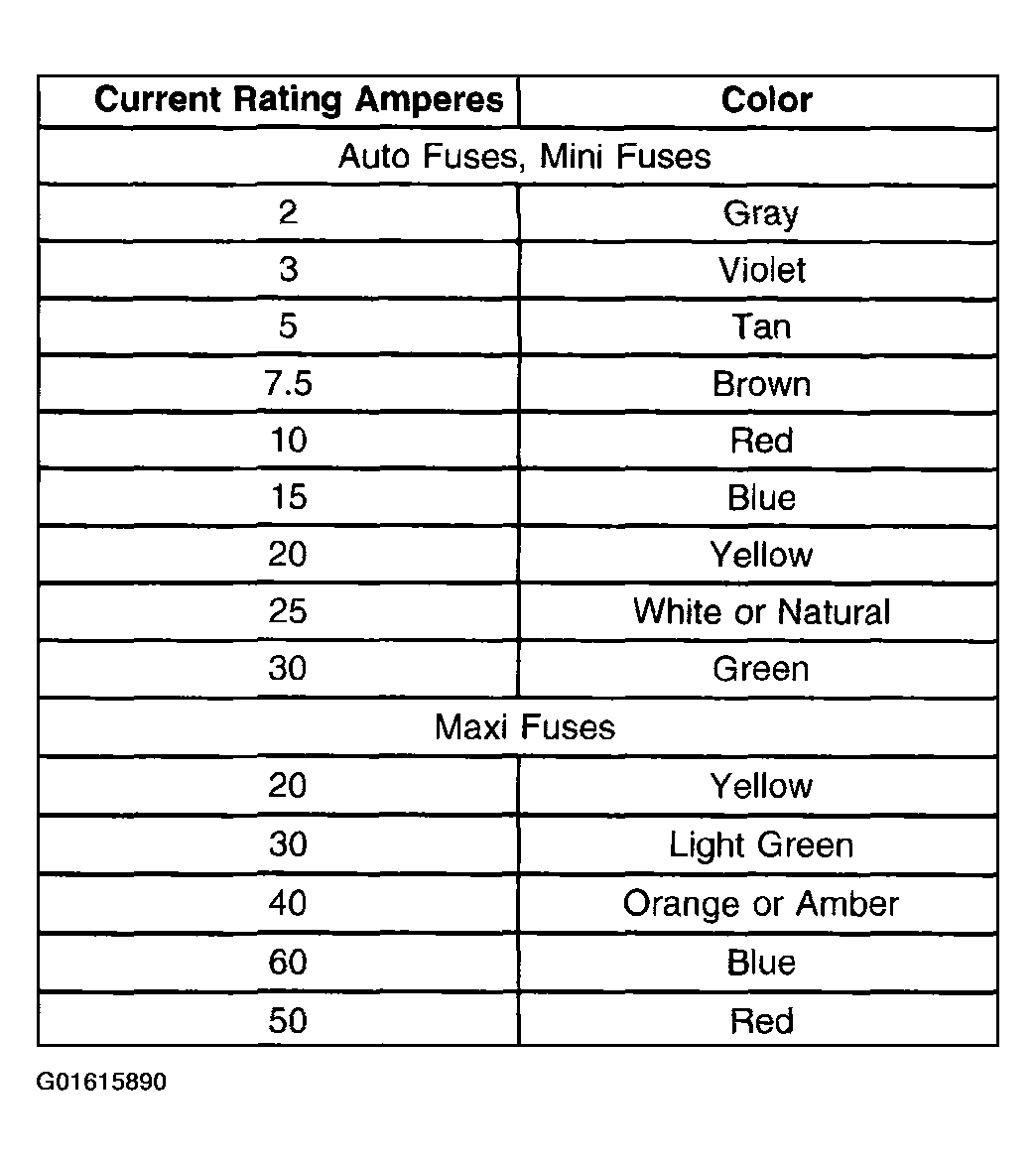 | Current Rating Amperes | Color |
|---|---|
| Auto Fuses, Mini Fuses | |
| 2 | Gray |
| 3 | Violet |
| 5 | Tan |
| 7.5 | Brown |
| 10 | Red |
| 15 | Blue |
| 20 | Yellow |
| 25 | White or Natural |
| 30 | Green |
| Maxi Fuses | |
| 20 | Yellow |
| 30 | Light Green |
| 40 | Orange or Amber |
| 60 | Blue |
| 50 | Red |

G01615890